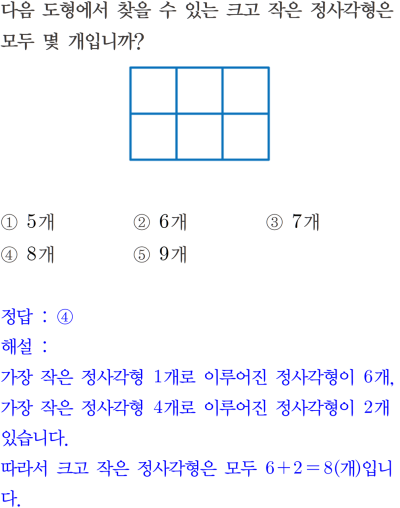 다음 도형에서 찾을 수 있는 크고 작은 정사각형은 모두 몇 개입니까?

① 5개 ② 6개 ③ 7개
④ 8개 ⑤ 9개

정답 : ④
해설 :
가장 작은 정사각형 1개로 이루어진 정사각형이 6개,
가장 작은 정사각형 4개로 이루어진 정사각형이 2개 있습니다.
따라서 크고 작은 정사각형은 모두 $6+2=8$(개)입니다.